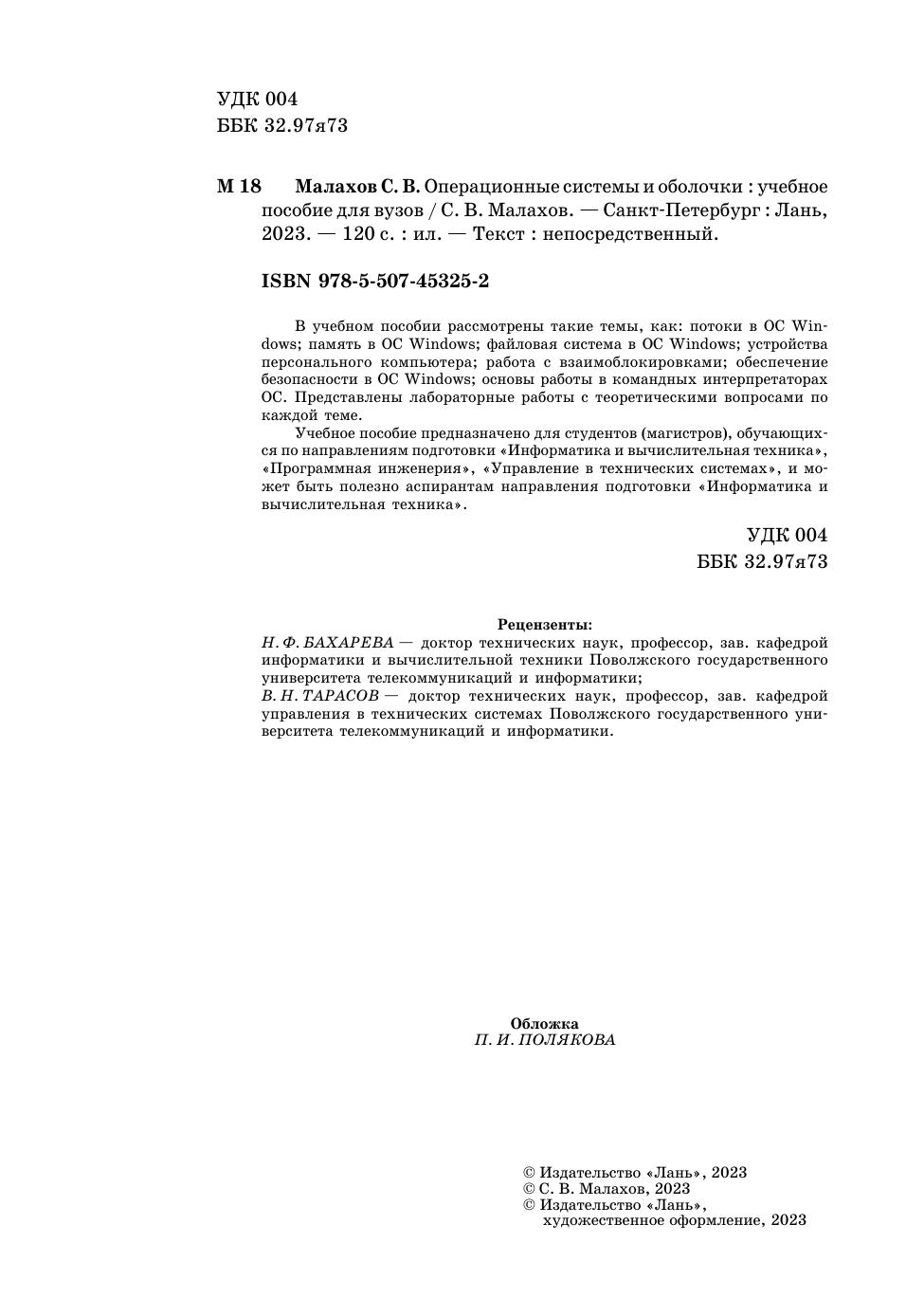 УДК 004
ББК 32.97я73

М 18 Малахов С. В. Операционные системы и оболочки : учебное пособие для вузов / С. В. Малахов. — Санкт-Петербург : Лань, 2023. — 120 с. : ил. — Текст : непосредственный.

ISBN 978-5-507-45325-2

В учебном пособии рассмотрены такие темы, как: потоки в ОС Windows; память в ОС Windows; файловая система в ОС Windows; устройства персонального компьютера; работа с взаимоблокировками; обеспечение безопасности в ОС Windows; основы работы в командных интерпретаторах ОС. Представлены лабораторные работы с теоретическими вопросами по каждой теме.

Учебное пособие предназначено для студентов (магистров), обучающихся по направлениям подготовки «Информатика и вычислительная техника», «Программная инженерия», «Управление в технических системах», и может быть полезно аспирантам направления подготовки «Информатика и вычислительная техника».

УДК 004
ББК 32.97я73

Рецензенты:
Н. Ф. БАХАРЕВА — доктор технических наук, профессор, зав. кафедрой информатики и вычислительной техники Поволжского государственного университета телекоммуникаций и информатики;
В. Н. ТАРАСОВ — доктор технических наук, профессор, зав. кафедрой управления в технических системах Поволжского государственного университета телекоммуникаций и информатики.

Обложка
П. И. ПОЛЯКОВА

© Издательство «Лань», 2023
© С. В. Малахов, 2023
© Издательство «Лань», художественное оформление, 2023